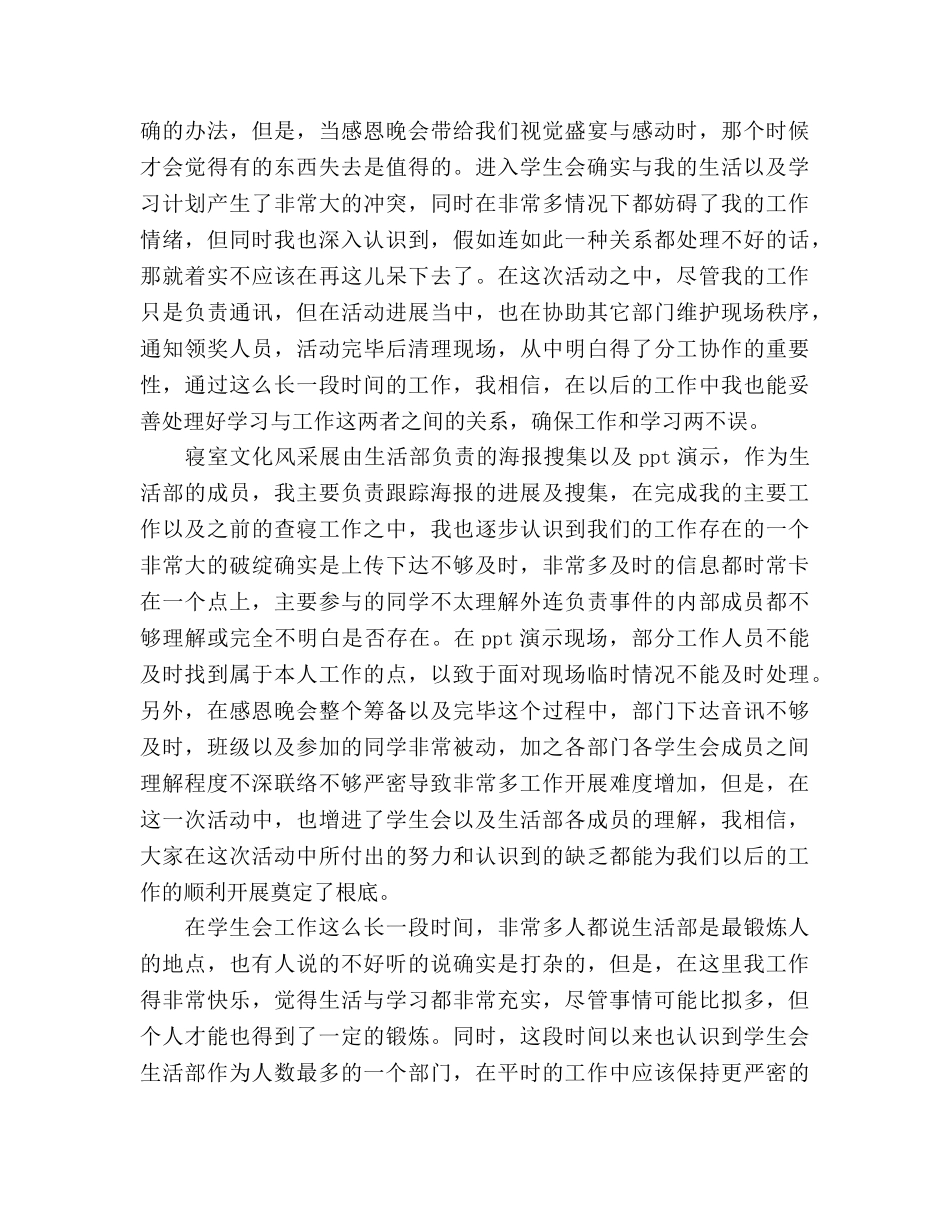 确的办法，但是，当感恩晚会带给我们视觉盛宴与感动时，那个时候才会觉得有的东西失去是值得的。进入学生会确实与我的生活以及学习计划产生了非常大的冲突，同时在非常多情况下都妨碍了我的工作情绪，但同时我也深入认识到，假如连如此一种关系都处理不好的话，那就着实不应该在再这儿呆下去了。在这次活动之中，尽管我的工作只是负责通讯，但在活动进展当中，也在协助其它部门维护现场秩序，通知领奖人员，活动完毕后清理现场，从中明白得了分工协作的重要性，通过这么长一段时间的工作，我相信，在以后的工作中我也能妥善处理好学习与工作这两者之间的关系，确保工作和学习两不误。

寝室文化风采展由生活部负责的海报搜集以及 ppt 演示，作为生活部的成员，我主要负责跟踪海报的进展及搜集，在完成我的主要工作以及之前的查寝工作之中，我也逐步认识到我们的工作存在的一个非常大的破绽确实是上传下达不够及时，非常多及时的信息都时常卡在一个点上，主要参与的同学不太理解外连负责事件的内部成员都不够理解或完全不明白是否存在。在 ppt 演示现场，部分工作人员不能及时找到属于本人工作的点，以致于面对现场临时情况不能及时处理。另外，在感恩晚会整个筹备以及完毕这个过程中，部门下达音讯不够及时，班级以及参加的同学非常被动，加之各部门各学生会成员之间理解程度不深联络不够严密导致非常多工作开展难度增加，但是，在这一次活动中，也增进了学生会以及生活部各成员的理解，我相信，大家在这次活动中所付出的努力和认识到的缺乏都能为我们以后的工作的顺利开展奠定了根底。

在学生会工作这么长一段时间，非常多人都说生活部是最锻炼人的地点，也有人说的不好听的说确实是打杂的，但是，在这里我工作得非常快乐，觉得生活与学习都非常充实，尽管事情可能比拟多，但个人才能也得到了一定的锻炼。同时，这段时间以来也认识到学生会生活部作为人数最多的一个部门，在平时的工作中应该保持更严密的